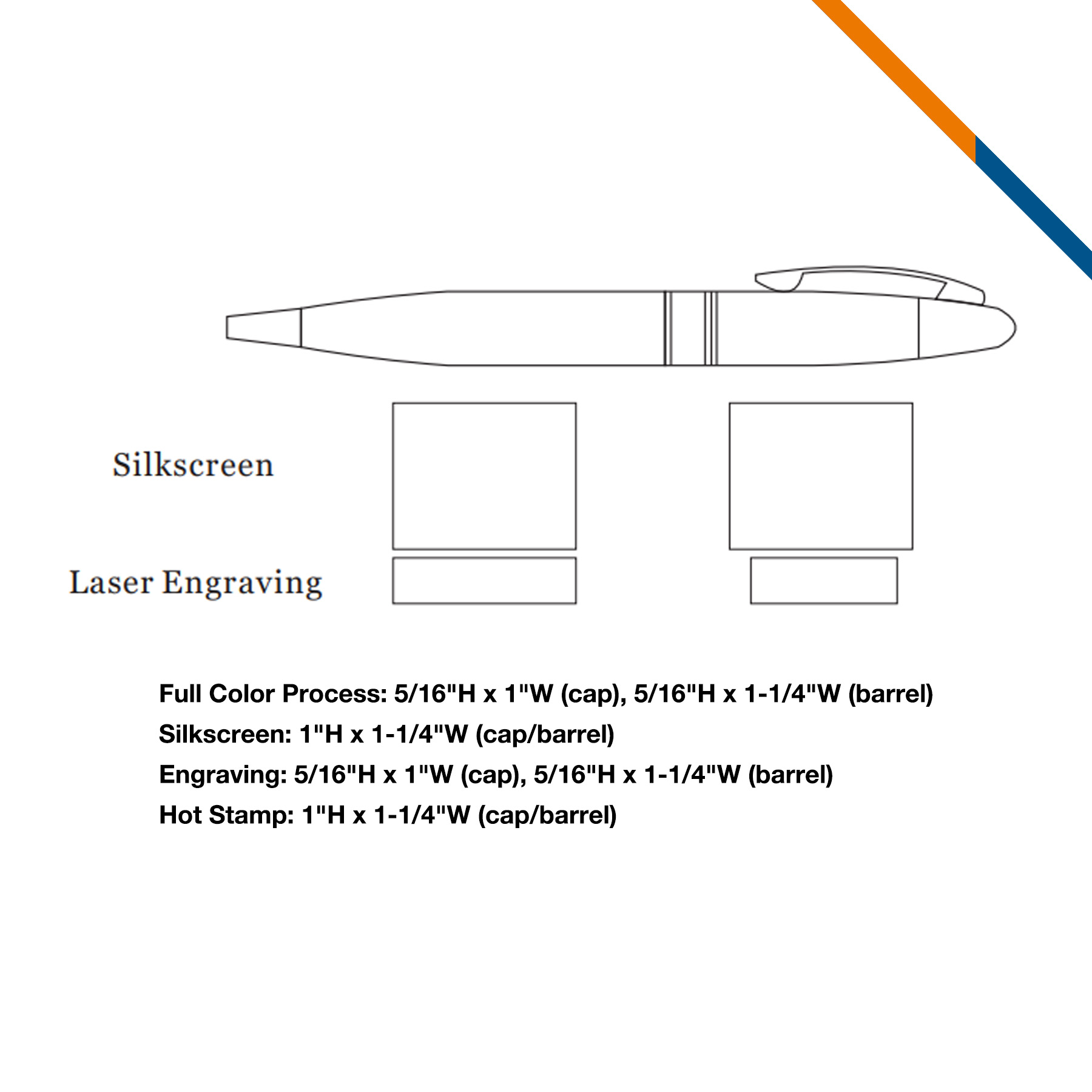 Silkscreen

Laser Engraving

Full Color Process: 5/16"H x 1"W (cap), 5/16"H x 1-1/4"W (barrel)
Silkscreen: 1"H x 1-1/4"W (cap/barrel)
Engraving: 5/16"H x 1"W (cap), 5/16"H x 1-1/4"W (barrel)
Hot Stamp: 1"H x 1-1/4"W (cap/barrel)